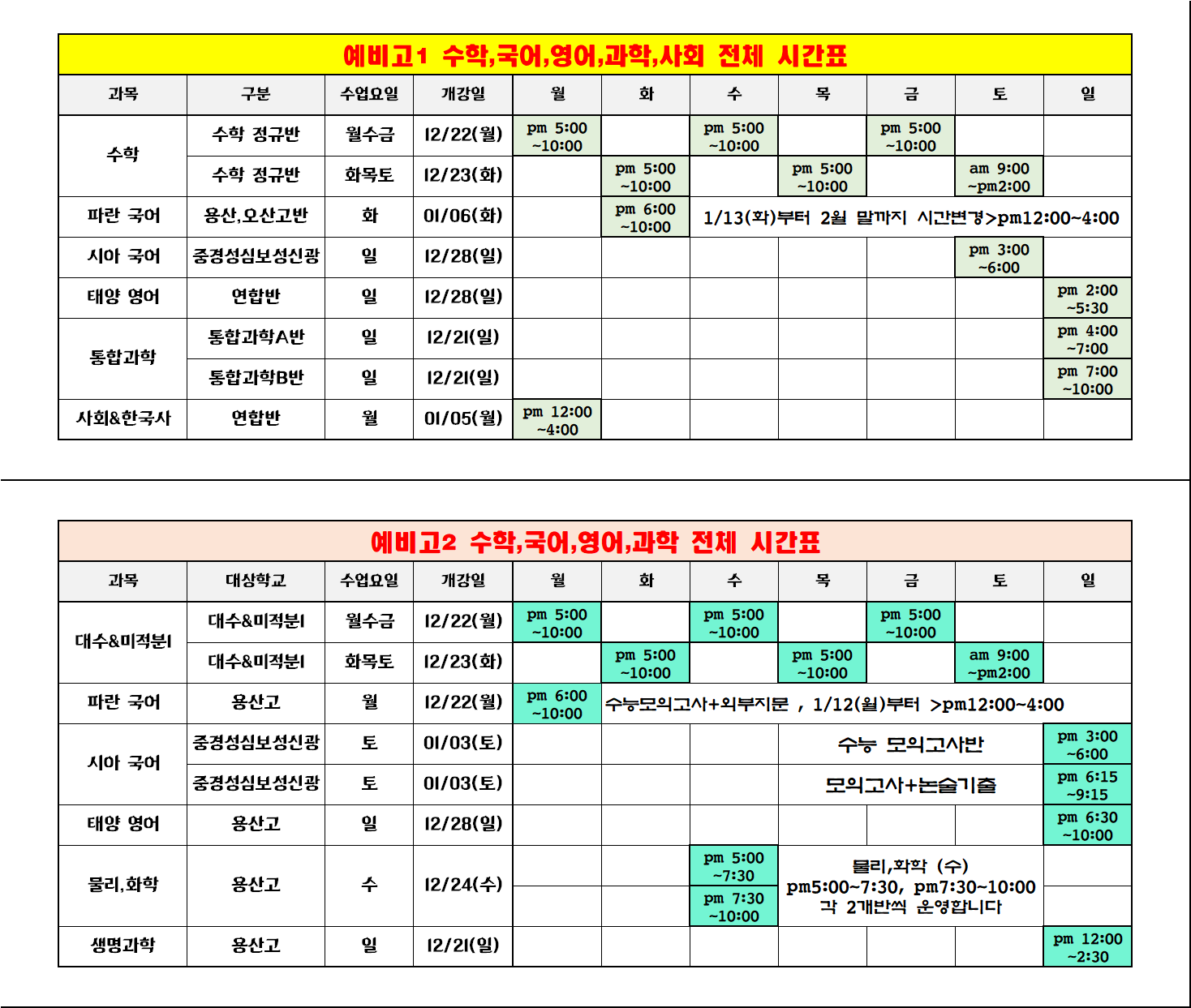 예비고1 수학,국어,영어,과학,사회 전체 시간표

| 과목 | 구분 | 수업요일 | 개강일 | 월 | 화 | 수 | 목 | 금 | 토 | 일 |
|---|---|---|---|---|---|---|---|---|---|---|
| 수학 | 수학 정규반 | 월수금 | 12/22(월) | pm 5:00 ~10:00 | | pm 5:00 ~10:00 | | pm 5:00 ~10:00 | | |
| | 수학 정규반 | 화목토 | 12/23(화) | | pm 5:00 ~10:00 | | pm 5:00 ~10:00 | | am 9:00 ~pm2:00 | |
| 파란 국어 | 용산,오산고반 | 화 | 01/06(화) | | pm 6:00 ~10:00 | 1/13(화)부터 2월 말까지 시간변경>pm12:00~4:00 | | | | |
| 시아 국어 | 중경성심보성신광 | 일 | 12/28(일) | | | | | | pm 3:00 ~6:00 | |
| 태양 영어 | 연합반 | 일 | 12/28(일) | | | | | | | pm 2:00 ~5:30 |
| 통합과학 | 통합과학A반 | 일 | 12/21(일) | | | | | | | pm 4:00 ~7:00 |
| | 통합과학B반 | 일 | 12/21(일) | | | | | | | pm 7:00 ~10:00 |
| 사회&한국사 | 연합반 | 월 | 01/05(월) | pm 12:00 ~4:00 | | | | | | |

예비고2 수학,국어,영어,과학 전체 시간표

| 과목 | 대상학교 | 수업요일 | 개강일 | 월 | 화 | 수 | 목 | 금 | 토 | 일 |
|---|---|---|---|---|---|---|---|---|---|---|
| 대수&미적분1 | 대수&미적분1 | 월수금 | 12/22(월) | pm 5:00 ~10:00 | | pm 5:00 ~10:00 | | pm 5:00 ~10:00 | | |
| | 대수&미적분1 | 화목토 | 12/23(화) | | pm 5:00 ~10:00 | | pm 5:00 ~10:00 | | am 9:00 ~pm2:00 | |
| 파란 국어 | 용산고 | 월 | 12/22(월) | pm 6:00 ~10:00 | 수능모의고사+외부지문 , 1/12(월)부터 >pm12:00~4:00 | | | | | |
| 시아 국어 | 중경성심보성신광 | 토 | 01/03(토) | | | | 수능 모의고사반 | | | pm 3:00 ~6:00 |
| | 중경성심보성신광 | 토 | 01/03(토) | | | | 모의고사+논술기출 | | | pm 6:15 ~9:15 |
| 태양 영어 | 용산고 | 일 | 12/28(일) | | | | | | | pm 6:30 ~10:00 |
| 물리,화학 | 용산고 | 수 | 12/24(수) | | | pm 5:00 ~7:30 | 물리,화학 (수) pm5:00~7:30, pm7:30~10:00 각 2개반씩 운영합니다 | | | |
| | | | | | | pm 7:30 ~10:00 | | | | |
| 생명과학 | 용산고 | 일 | 12/21(일) | | | | | | | pm 12:00 ~2:30 |